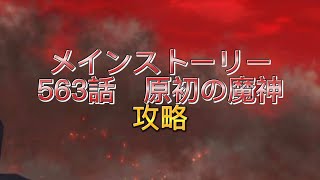 メインストーリー
563話　原初の魔神
攻略